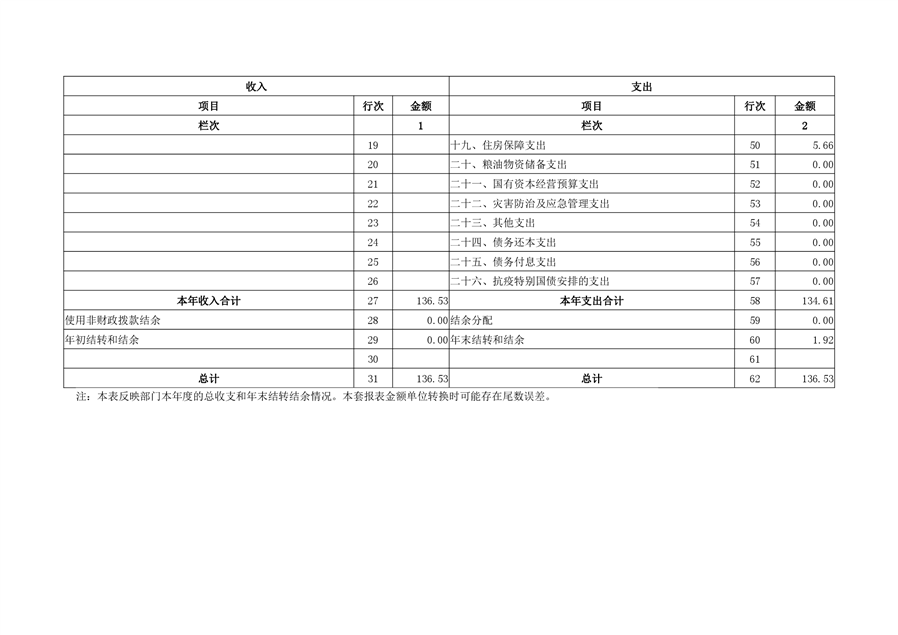 | 收入 | | | 支出 | | |
|---|---|---|---|---|---|
| 项目 | 行次 | 金额 | 项目 | 行次 | 金额 |
| 栏次 | | 1 | 栏次 | | 2 |
| | 19 | | 十九、住房保障支出 | 50 | 5.66 |
| | 20 | | 二十、粮油物资储备支出 | 51 | 0.00 |
| | 21 | | 二十一、国有资本经营预算支出 | 52 | 0.00 |
| | 22 | | 二十二、灾害防治及应急管理支出 | 53 | 0.00 |
| | 23 | | 二十三、其他支出 | 54 | 0.00 |
| | 24 | | 二十四、债务还本支出 | 55 | 0.00 |
| | 25 | | 二十五、债务付息支出 | 56 | 0.00 |
| | 26 | | 二十六、抗疫特别国债安排的支出 | 57 | 0.00 |
| 本年收入合计 | 27 | 136.53 | 本年支出合计 | 58 | 134.61 |
| 使用非财政拨款结余 | 28 | 0.00 | 结余分配 | 59 | 0.00 |
| 年初结转和结余 | 29 | 0.00 | 年末结转和结余 | 60 | 1.92 |
| | 30 | | | 61 | |
| 总计 | 31 | 136.53 | 总计 | 62 | 136.53 |

注：本表反映部门本年度的总收支和年末结转结余情况。本套报表金额单位转换时可能存在尾数误差。